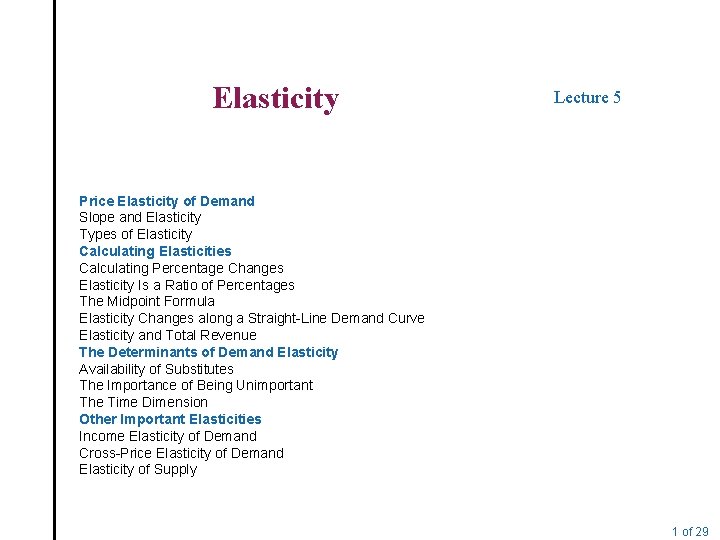 Elasticity

Lecture 5

Price Elasticity of Demand
Slope and Elasticity
Types of Elasticity
Calculating Elasticities
Calculating Percentage Changes
Elasticity Is a Ratio of Percentages
The Midpoint Formula
Elasticity Changes along a Straight-Line Demand Curve
Elasticity and Total Revenue
The Determinants of Demand Elasticity
Availability of Substitutes
The Importance of Being Unimportant
The Time Dimension
Other Important Elasticities
Income Elasticity of Demand
Cross-Price Elasticity of Demand
Elasticity of Supply

1 of 29